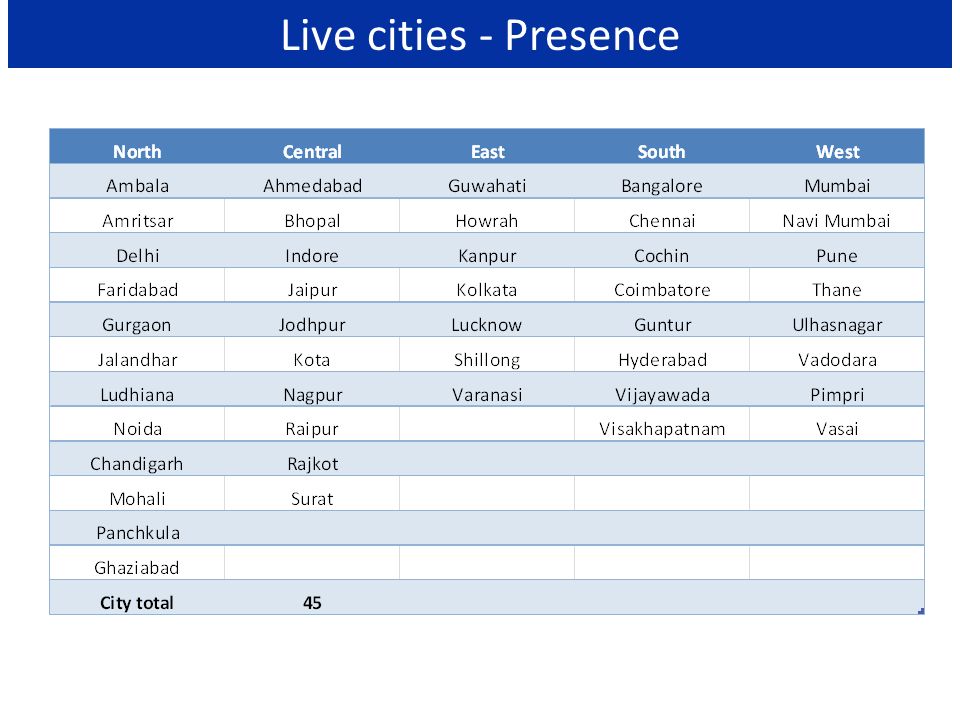 Live cities - Presence

| North | Central | East | South | West |
|---|---|---|---|---|
| Ambala | Ahmedabad | Guwahati | Bangalore | Mumbai |
| Amritsar | Bhopal | Howrah | Chennai | Navi Mumbai |
| Delhi | Indore | Kanpur | Cochin | Pune |
| Faridabad | Jaipur | Kolkata | Coimbatore | Thane |
| Gurgaon | Jodhpur | Lucknow | Guntur | Ulhasnagar |
| Jalandhar | Kota | Shillong | Hyderabad | Vadodara |
| Ludhiana | Nagpur | Varanasi | Vijayawada | Pimpri |
| Noida | Raipur | | Visakhapatnam | Vasai |
| Chandigarh | Rajkot | | | |
| Mohali | Surat | | | |
| Panchkula | | | | |
| Ghaziabad | | | | |
| City total | 45 | | | |